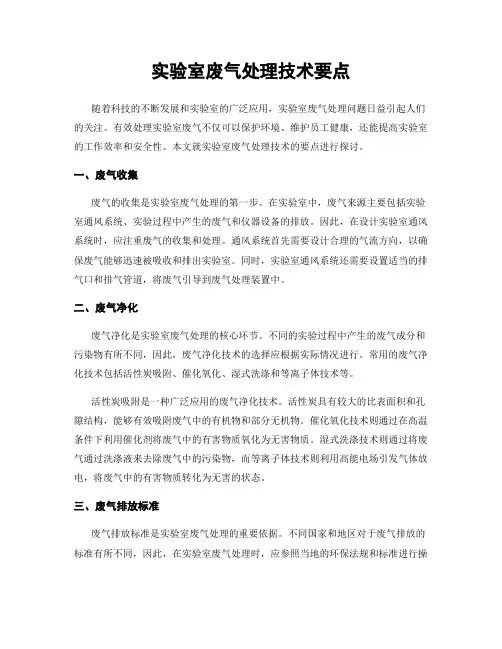 实验室废气处理技术要点

随着科技的不断发展和实验室的广泛应用，实验室废气处理问题日益引起人们的关注。有效处理实验室废气不仅可以保护环境、维护员工健康，还能提高实验室的工作效率和安全性。本文就实验室废气处理技术的要点进行探讨。

一、废气收集

废气的收集是实验室废气处理的第一步。在实验室中，废气来源主要包括实验室通风系统、实验过程中产生的废气和仪器设备的排放。因此，在设计实验室通风系统时，应注重废气的收集和处理。通风系统首先需要设计合理的气流方向，以确保废气能够迅速被吸收和排出实验室。同时，实验室通风系统还需要设置适当的排气口和排气管道，将废气引导到废气处理装置中。

二、废气净化

废气净化是实验室废气处理的核心环节。不同的实验过程中产生的废气成分和污染物有所不同，因此，废气净化技术的选择应根据实际情况进行。常用的废气净化技术包括活性炭吸附、催化氧化、湿式洗涤和等离子体技术等。

活性炭吸附是一种广泛应用的废气净化技术。活性炭具有较大的比表面积和孔隙结构，能够有效吸附废气中的有机物和部分无机物。催化氧化技术则通过在高温条件下利用催化剂将废气中的有害物质氧化为无害物质。湿式洗涤技术则通过将废气通过洗涤液来去除废气中的污染物，而等离子体技术则利用高能电场引发气体放电，将废气中的有害物质转化为无害的状态。

三、废气排放标准

废气排放标准是实验室废气处理的重要依据。不同国家和地区对于废气排放的标准有所不同，因此，在实验室废气处理时，应参照当地的环保法规和标准进行操